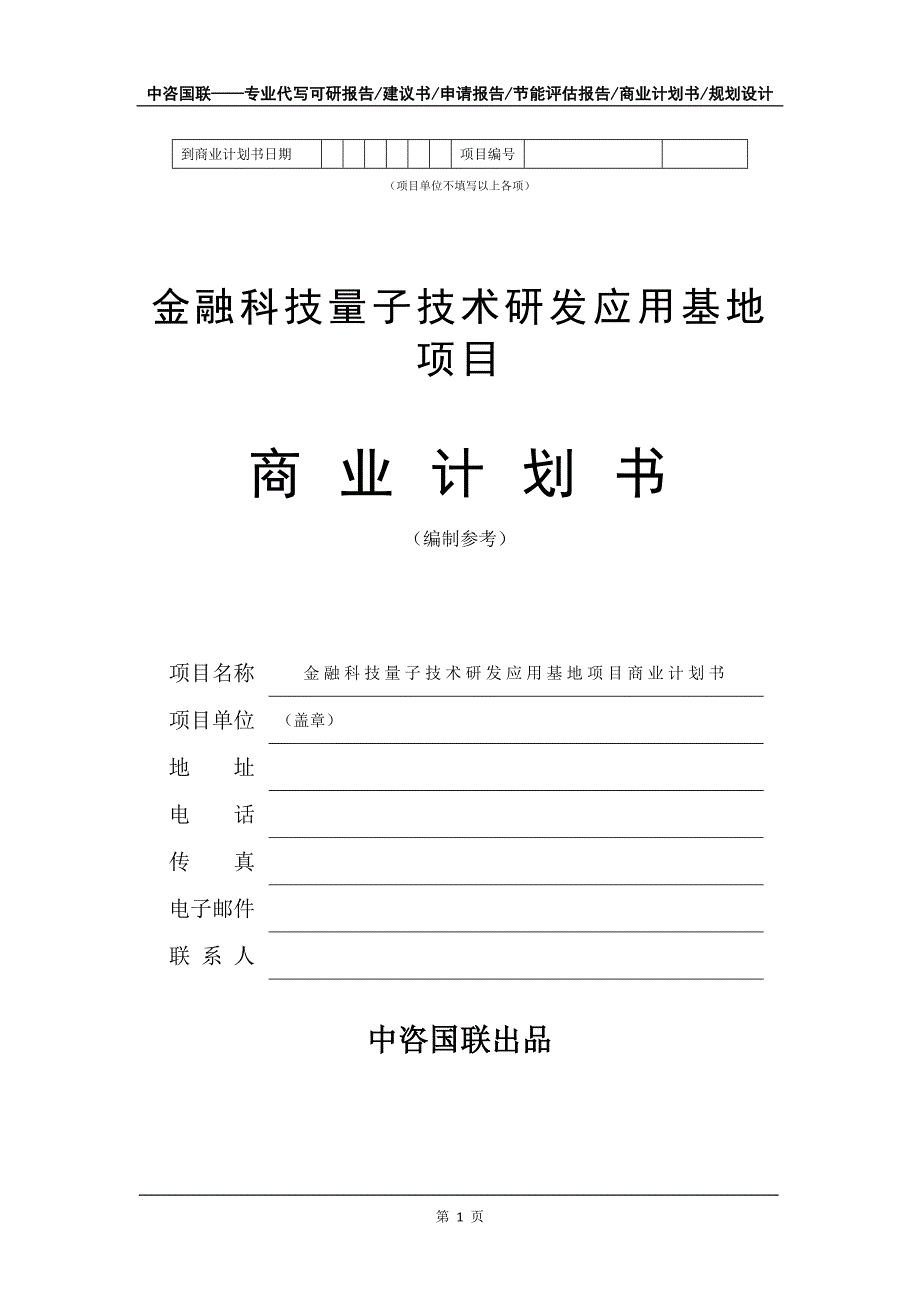 中咨国联——专业代写可研报告/建议书/申请报告/节能评估报告/商业计划书/规划设计

| 到商业计划书日期 | | | | | | | 项目编号 | | |
|---|---|---|---|---|---|---|---|---|---|

（项目单位不填写以上各项）

金融科技量子技术研发应用基地项目

商 业 计 划 书

（编制参考）

项目名称 金融科技量子技术研发应用基地项目商业计划书

项目单位 （盖章）

地 址

电 话

传 真

电子邮件

联 系 人

中咨国联出品

第 1 页